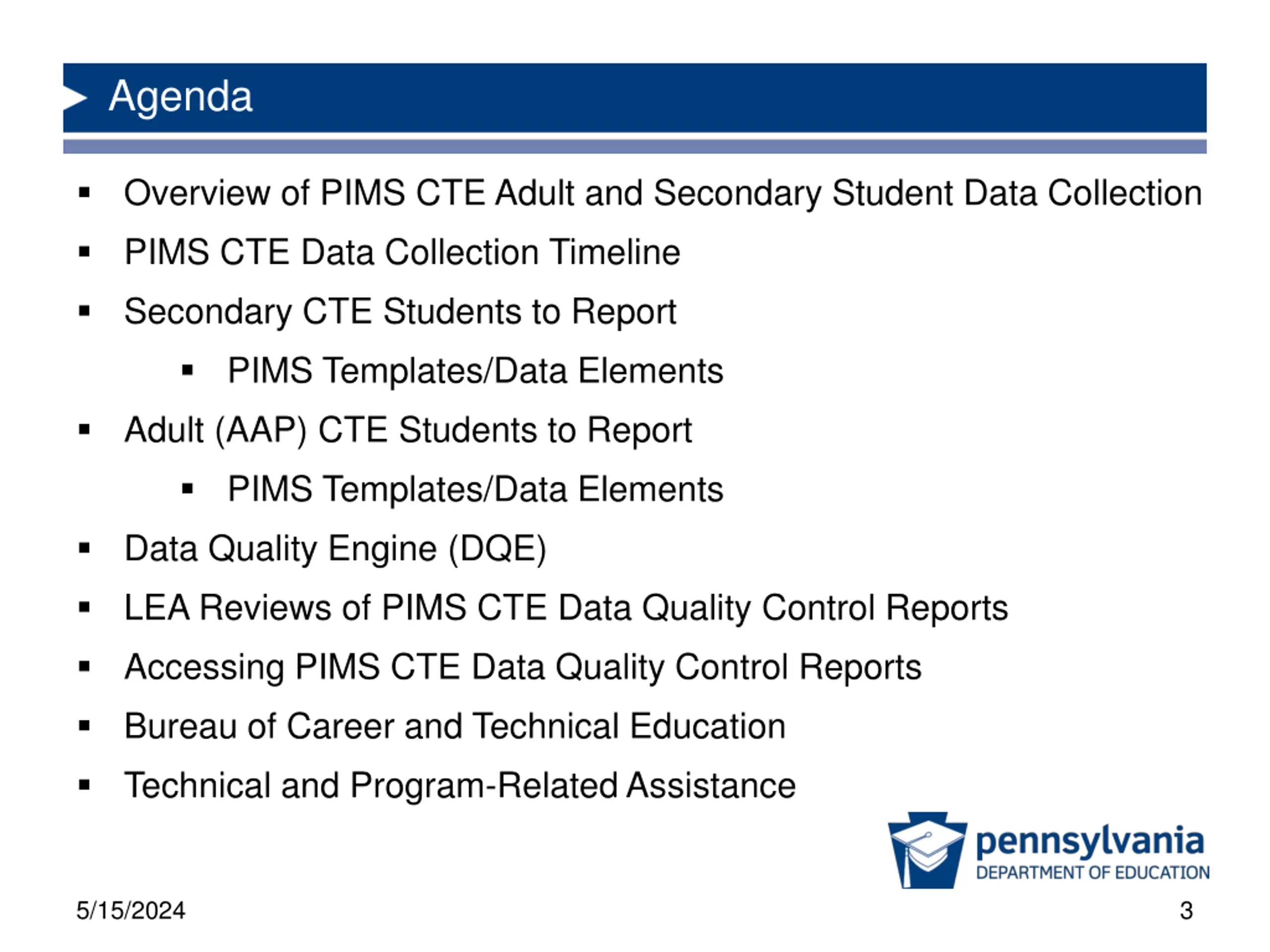 Agenda

• Overview of PIMS CTE Adult and Secondary Student Data Collection
• PIMS CTE Data Collection Timeline
• Secondary CTE Students to Report
• PIMS Templates/Data Elements
• Adult (AAP) CTE Students to Report
• PIMS Templates/Data Elements
• Data Quality Engine (DQE)
• LEA Reviews of PIMS CTE Data Quality Control Reports
• Accessing PIMS CTE Data Quality Control Reports
• Bureau of Career and Technical Education
• Technical and Program-Related Assistance

pennsylvania
DEPARTMENT OF EDUCATION

5/15/2024

3